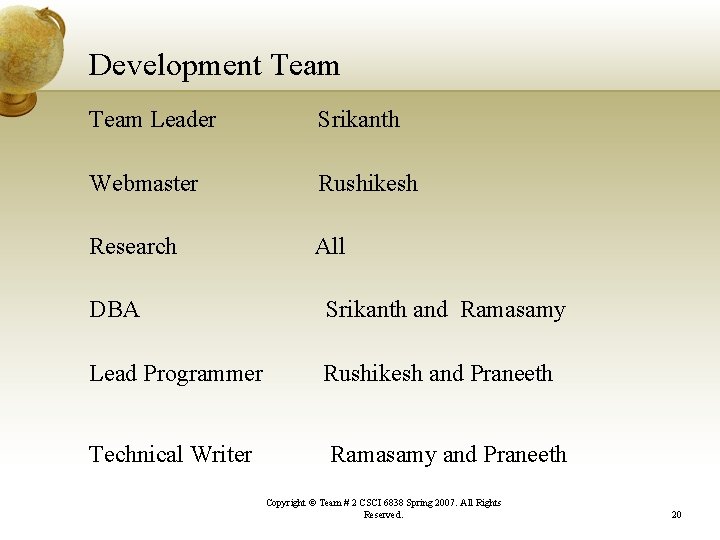 Development Team

Team Leader Srikanth

Webmaster Rushikesh

Research All

DBA Srikanth and Ramasamy

Lead Programmer Rushikesh and Praneeth

Technical Writer Ramasamy and Praneeth

Copyright © Team # 2 CSCI 6838 Spring 2007. All Rights Reserved.

20